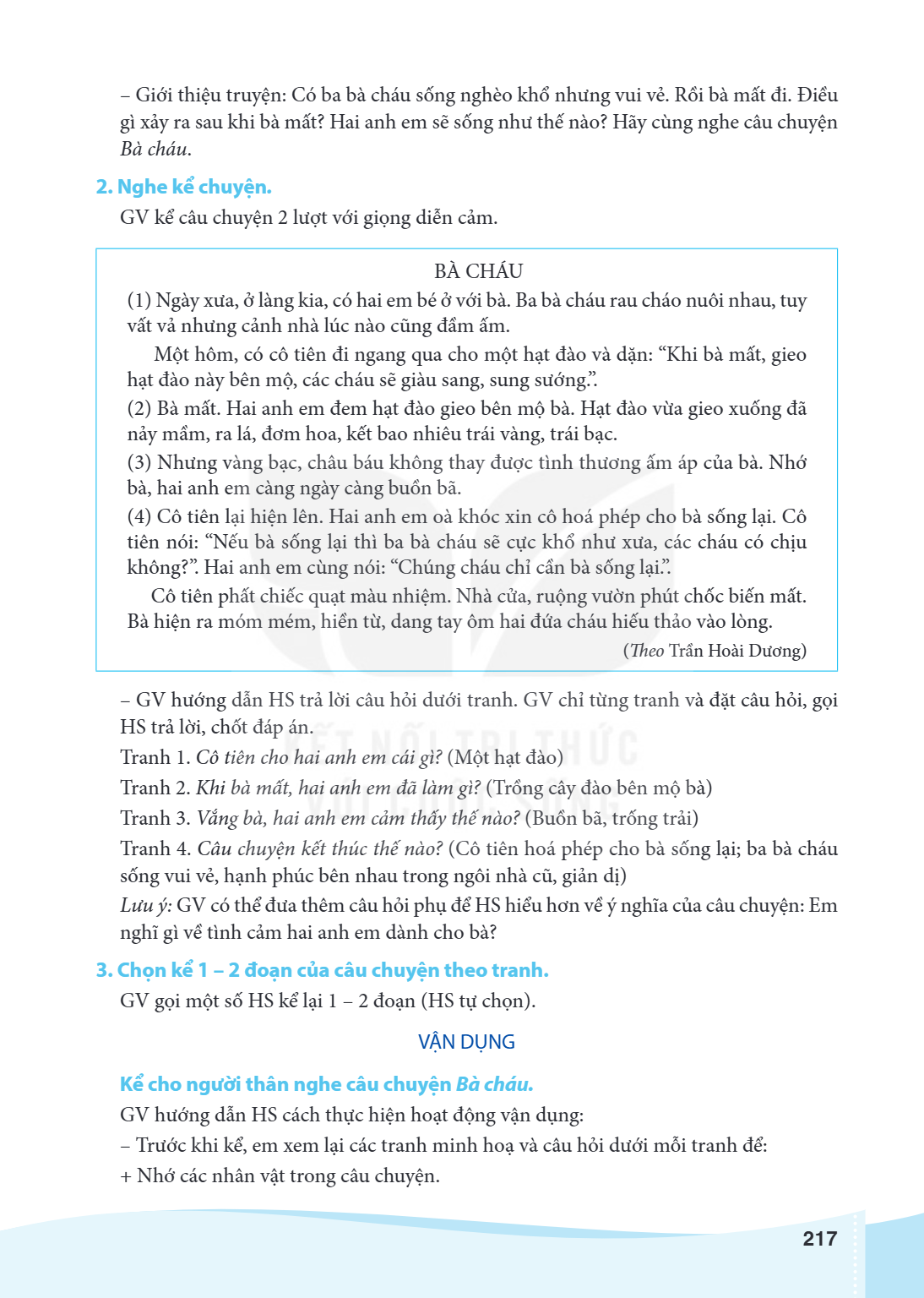 – Giới thiệu truyện: Có ba bà cháu sống nghèo khổ nhưng vui vẻ. Rồi bà mất đi. Điều gì xảy ra sau khi bà mất? Hai anh em sẽ sống như thế nào? Hãy cùng nghe câu chuyện Bà cháu.

2. Nghe kể chuyện.

GV kể câu chuyện 2 lượt với giọng diễn cảm.

BÀ CHÁU

(1) Ngày xưa, ở làng kia, có hai em bé ở với bà. Ba bà cháu rau cháo nuôi nhau, tuy vất vả nhưng cảnh nhà lúc nào cũng đầm ấm.

Một hôm, có cô tiên đi ngang qua cho một hạt đào và dặn: "Khi bà mất, gieo hạt đào này bên mộ, các cháu sẽ giàu sang, sung sướng.".

(2) Bà mất. Hai anh em đem hạt đào gieo bên mộ bà. Hạt đào vừa gieo xuống đã nảy mầm, ra lá, đơm hoa, kết bao nhiêu trái vàng, trái bạc.

(3) Nhưng vàng bạc, châu báu không thay được tình thương ấm áp của bà. Nhớ bà, hai anh em càng ngày càng buồn bã.

(4) Cô tiên lại hiện lên. Hai anh em oà khóc xin cô hoá phép cho bà sống lại. Cô tiên nói: "Nếu bà sống lại thì ba bà cháu sẽ cực khổ như xưa, các cháu có chịu không?". Hai anh em cùng nói: "Chúng cháu chỉ cần bà sống lại.".

Cô tiên phất chiếc quạt màu nhiệm. Nhà cửa, ruộng vườn phút chốc biến mất. Bà hiện ra móm mém, hiền từ, dang tay ôm hai đứa cháu hiếu thảo vào lòng.

(Theo Trần Hoài Dương)

– GV hướng dẫn HS trả lời câu hỏi dưới tranh. GV chỉ từng tranh và đặt câu hỏi, gọi HS trả lời, chốt đáp án.

Tranh 1. Cô tiên cho hai anh em cái gì? (Một hạt đào)

Tranh 2. Khi bà mất, hai anh em đã làm gì? (Trồng cây đào bên mộ bà)

Tranh 3. Vắng bà, hai anh em cảm thấy thế nào? (Buồn bã, trống trải)

Tranh 4. Câu chuyện kết thúc thế nào? (Cô tiên hoá phép cho bà sống lại; ba bà cháu sống vui vẻ, hạnh phúc bên nhau trong ngôi nhà cũ, giản dị)

Lưu ý: GV có thể đưa thêm câu hỏi phụ để HS hiểu hơn về ý nghĩa của câu chuyện: Em nghĩ gì về tình cảm hai anh em dành cho bà?

3. Chọn kể 1 – 2 đoạn của câu chuyện theo tranh.

GV gọi một số HS kể lại 1 – 2 đoạn (HS tự chọn).

VẬN DỤNG

Kể cho người thân nghe câu chuyện Bà cháu.

GV hướng dẫn HS cách thực hiện hoạt động vận dụng:

– Trước khi kể, em xem lại các tranh minh hoạ và câu hỏi dưới mỗi tranh để:

+ Nhớ các nhân vật trong câu chuyện.

217

KẾT NỐI TRI THỨC VỚI CUỘC SỐNG